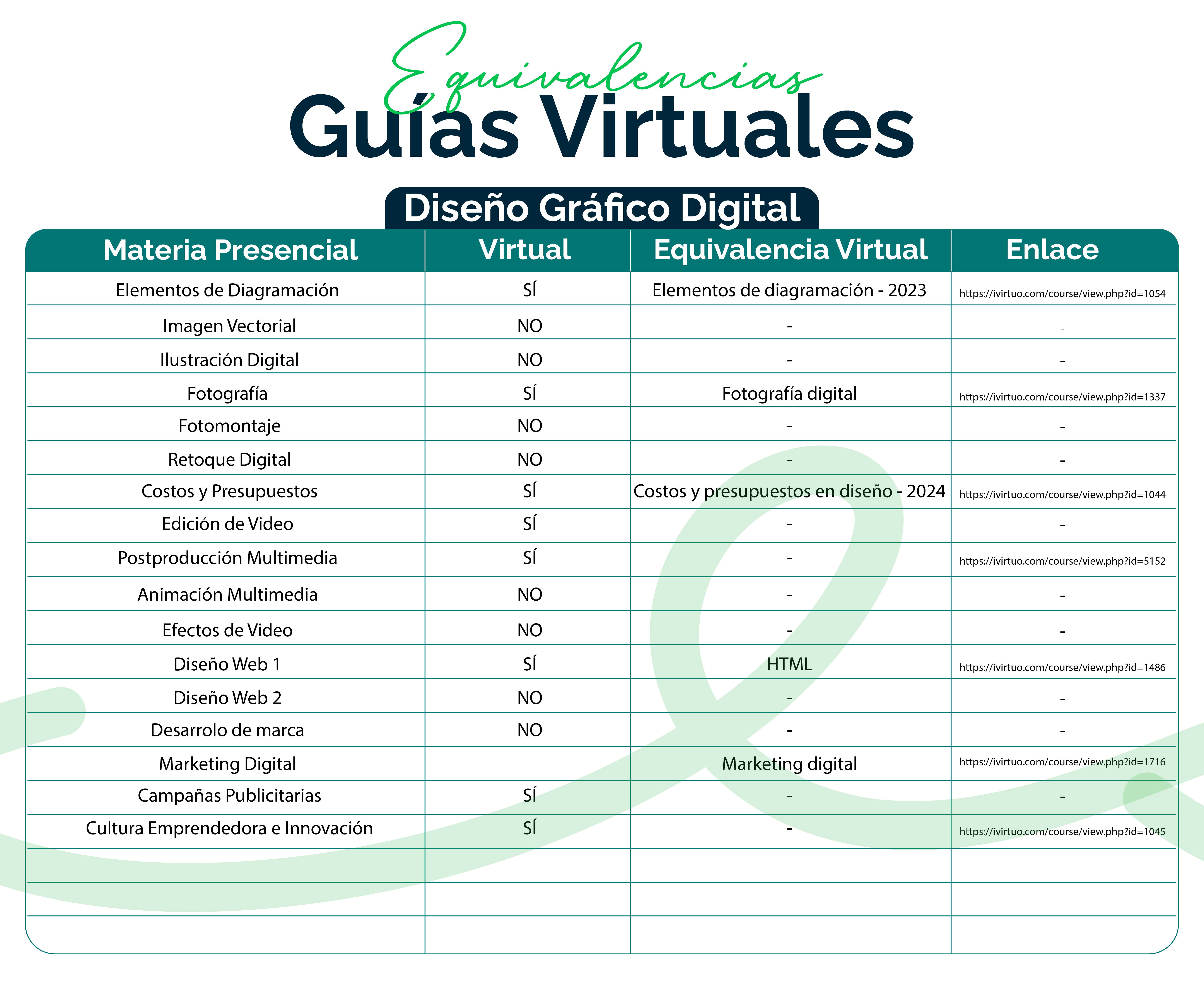 Equivalencias
Guías Virtuales

Diseño Gráfico Digital

| Materia Presencial | Virtual | Equivalencia Virtual | Enlace |
|---|---|---|---|
| Elementos de Diagramación | SÍ | Elementos de diagramación - 2023 | https://ivirtuo.com/course/view.php?id=1054 |
| Imagen Vectorial | NO | - | - |
| Ilustración Digital | NO | - | - |
| Fotografía | SÍ | Fotografía digital | https://ivirtuo.com/course/view.php?id=1337 |
| Fotomontaje | NO | - | - |
| Retoque Digital | NO | - | - |
| Costos y Presupuestos | SÍ | Costos y presupuestos en diseño - 2024 | https://ivirtuo.com/course/view.php?id=1044 |
| Edición de Video | SÍ | - | - |
| Postproducción Multimedia | SÍ | - | https://ivirtuo.com/course/view.php?id=5152 |
| Animación Multimedia | NO | - | - |
| Efectos de Video | NO | - | - |
| Diseño Web 1 | SÍ | HTML | https://ivirtuo.com/course/view.php?id=1486 |
| Diseño Web 2 | NO | - | - |
| Desarrolo de marca | NO | - | - |
| Marketing Digital | | Marketing digital | https://ivirtuo.com/course/view.php?id=1716 |
| Campañas Publicitarias | SÍ | - | - |
| Cultura Emprendedora e Innovación | SÍ | - | https://ivirtuo.com/course/view.php?id=1045 |
| | | | |
| | | | |
| | | | |